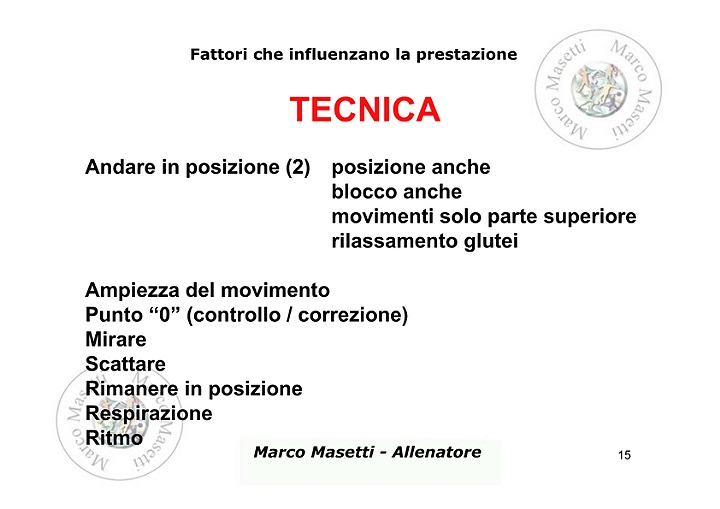 Fattori che influenzano la prestazione

Marco Masetti Marco Masetti

TECNICA

Andare in posizione (2) posizione anche
blocco anche
movimenti solo parte superiore
rilassamento glutei

Ampiezza del movimento
Punto “0” (controllo / correzione)
Mirare
Scattare
Rimanere in posizione
Respirazione
Ritmo

Marco Masetti Marco Masetti

Marco Masetti - Allenatore

15